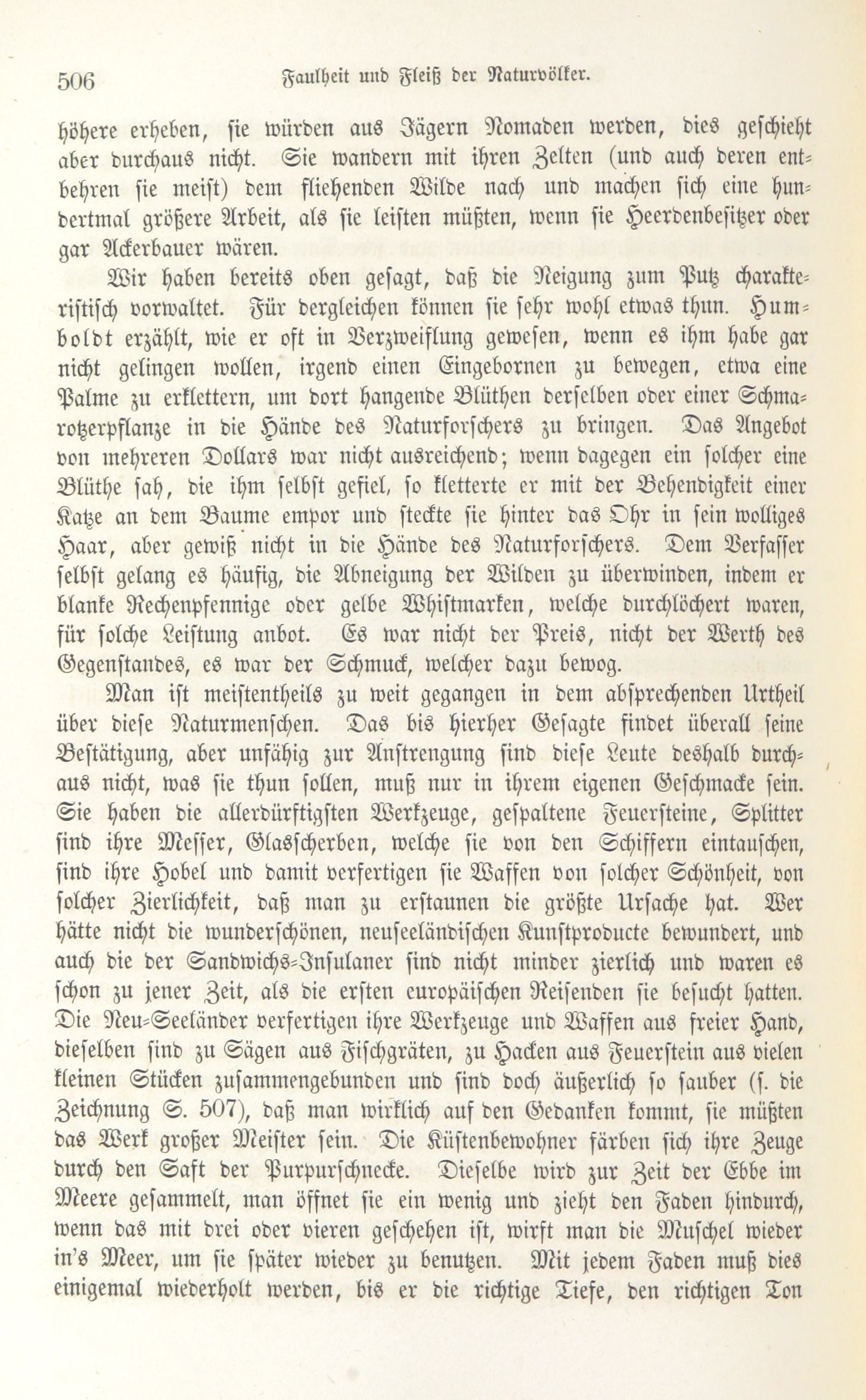 506 Faulheit und Fleiß der Naturvölker.

höhere erheben, sie würden aus Jägern Nomaden werden, dies geschieht aber durchaus nicht. Sie wandern mit ihren Zelten (und auch deren entbehren sie meist) dem fliehenden Wilde nach und machen sich eine hundertmal größere Arbeit, als sie leisten müßten, wenn sie Heerdenbesitzer oder gar Ackerbauer wären.

Wir haben bereits oben gesagt, daß die Neigung zum Putz charakteristisch vorwaltet. Für dergleichen können sie sehr wohl etwas thun. Humboldt erzählt, wie er oft in Verzweiflung gewesen, wenn es ihm habe gar nicht gelingen wollen, irgend einen Eingebornen zu bewegen, etwa eine Palme zu erklettern, um dort hangende Blüthen derselben oder einer Schmarotzerpflanze in die Hände des Naturforschers zu bringen. Das Angebot von mehreren Dollars war nicht ausreichend; wenn dagegen ein solcher eine Blüthe sah, die ihm selbst gefiel, so kletterte er mit der Behendigkeit einer Katze an dem Baume empor und steckte sie hinter das Ohr in sein wolliges Haar, aber gewiß nicht in die Hände des Naturforschers. Dem Verfasser selbst gelang es häufig, die Abneigung der Wilden zu überwinden, indem er blanke Rechenpfennige oder gelbe Whistmarken, welche durchlöchert waren, für solche Leistung anbot. Es war nicht der Preis, nicht der Werth des Gegenstandes, es war der Schmuck, welcher dazu bewog.

Man ist meistentheils zu weit gegangen in dem absprechenden Urtheil über diese Naturmenschen. Das bis hierher Gesagte findet überall seine Bestätigung, aber unfähig zur Anstrengung sind diese Leute deshalb durchaus nicht, was sie thun sollen, muß nur in ihrem eigenen Geschmacke sein. Sie haben die allerdürftigsten Werkzeuge, gespaltene Feuersteine, Splitter sind ihre Messer, Glasscherben, welche sie von den Schiffern eintauschen, sind ihre Hobel und damit verfertigen sie Waffen von solcher Schönheit, von solcher Zierlichkeit, daß man zu erstaunen die größte Ursache hat. Wer hätte nicht die wunderschönen, neuseeländischen Kunstproducte bewundert, und auch die der Sandwichs-Insulaner sind nicht minder zierlich und waren es schon zu jener Zeit, als die ersten europäischen Reisenden sie besucht hatten. Die Neu-Seeländer verfertigen ihre Werkzeuge und Waffen aus freier Hand, dieselben sind zu Sägen aus Fischgräten, zu Hacken aus Feuerstein aus vielen kleinen Stücken zusammengebunden und sind doch äußerlich so sauber (s. die Zeichnung S. 507), daß man wirklich auf den Gedanken kommt, sie müßten das Werk großer Meister sein. Die Küstenbewohner färben sich ihre Zeuge durch den Saft der Purpurschnecke. Dieselbe wird zur Zeit der Ebbe im Meere gesammelt, man öffnet sie ein wenig und zieht den Faden hindurch, wenn das mit drei oder vieren geschehen ist, wirft man die Muschel wieder in's Meer, um sie später wieder zu benutzen. Mit jedem Faden muß dies einigemal wiederholt werden, bis er die richtige Tiefe, den richtigen Ton